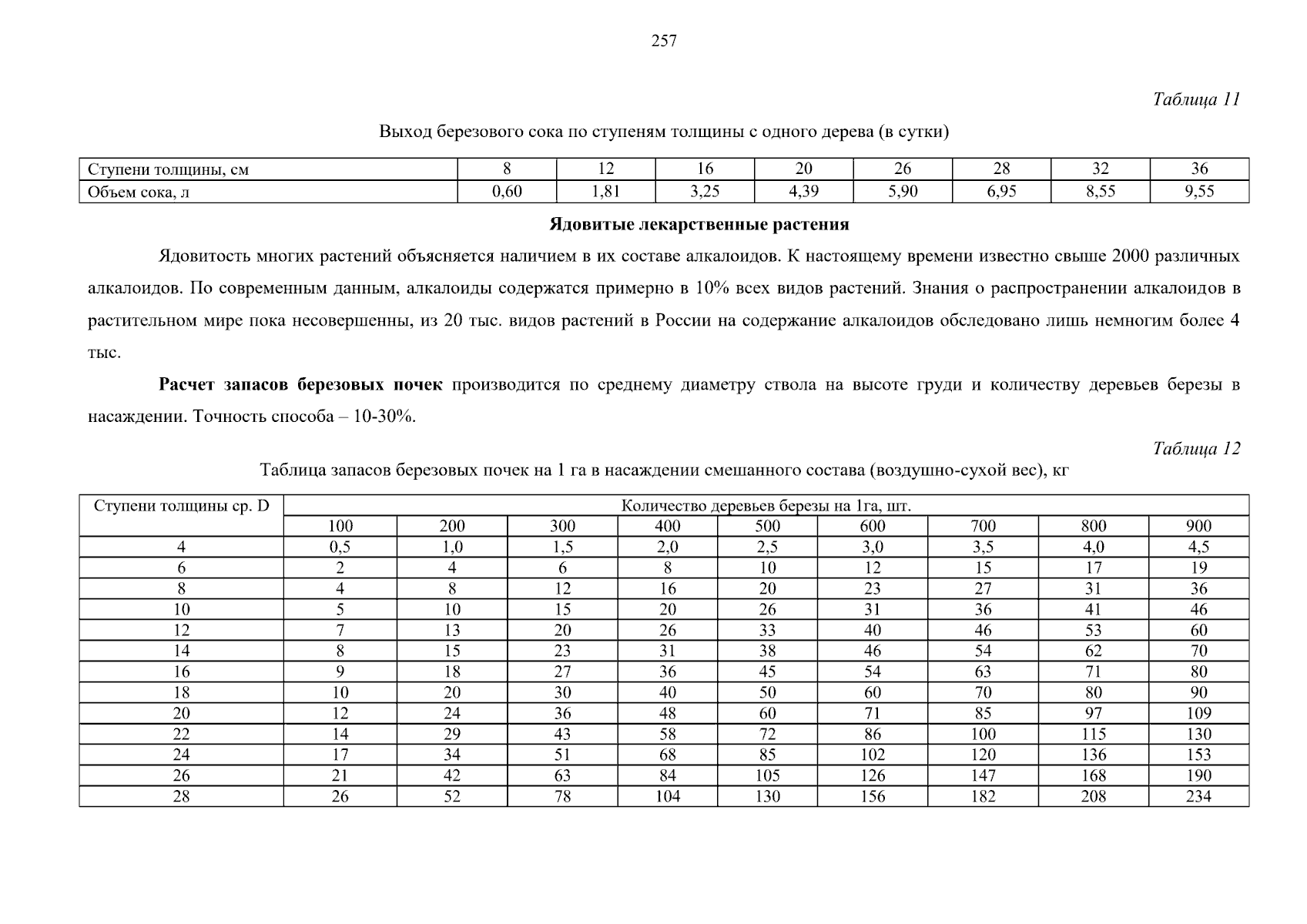 257

Таблица 11

Выход березового сока по ступеням толщины с одного дерева (в сутки)

| Ступени толщины, см | 8 | 12 | 16 | 20 | 26 | 28 | 32 | 36 |
|---|---|---|---|---|---|---|---|---|
| Объем сока, л | 0,60 | 1,81 | 3,25 | 4,39 | 5,90 | 6,95 | 8,55 | 9,55 |

Ядовитые лекарственные растения

Ядовитость многих растений объясняется наличием в их составе алкалоидов. К настоящему времени известно свыше 2000 различных алкалоидов. По современным данным, алкалоиды содержатся примерно в 10% всех видов растений. Знания о распространении алкалоидов в растительном мире пока несовершенны, из 20 тыс. видов растений в России на содержание алкалоидов обследовано лишь немногим более 4 тыс.

Расчет запасов березовых почек производится по среднему диаметру ствола на высоте груди и количеству деревьев березы в насаждении. Точность способа – 10-30%.

Таблица 12

Таблица запасов березовых почек на 1 га в насаждении смешанного состава (воздушно-сухой вес), кг

| Ступени толщины ср. D | Количество деревьев березы на 1га, шт. | | | | | | | | |
|---|---|---|---|---|---|---|---|---|---|
| | 100 | 200 | 300 | 400 | 500 | 600 | 700 | 800 | 900 |
| 4 | 0,5 | 1,0 | 1,5 | 2,0 | 2,5 | 3,0 | 3,5 | 4,0 | 4,5 |
| 6 | 2 | 4 | 6 | 8 | 10 | 12 | 15 | 17 | 19 |
| 8 | 4 | 8 | 12 | 16 | 20 | 23 | 27 | 31 | 36 |
| 10 | 5 | 10 | 15 | 20 | 26 | 31 | 36 | 41 | 46 |
| 12 | 7 | 13 | 20 | 26 | 33 | 40 | 46 | 53 | 60 |
| 14 | 8 | 15 | 23 | 31 | 38 | 46 | 54 | 62 | 70 |
| 16 | 9 | 18 | 27 | 36 | 45 | 54 | 63 | 71 | 80 |
| 18 | 10 | 20 | 30 | 40 | 50 | 60 | 70 | 80 | 90 |
| 20 | 12 | 24 | 36 | 48 | 60 | 71 | 85 | 97 | 109 |
| 22 | 14 | 29 | 43 | 58 | 72 | 86 | 100 | 115 | 130 |
| 24 | 17 | 34 | 51 | 68 | 85 | 102 | 120 | 136 | 153 |
| 26 | 21 | 42 | 63 | 84 | 105 | 126 | 147 | 168 | 190 |
| 28 | 26 | 52 | 78 | 104 | 130 | 156 | 182 | 208 | 234 |